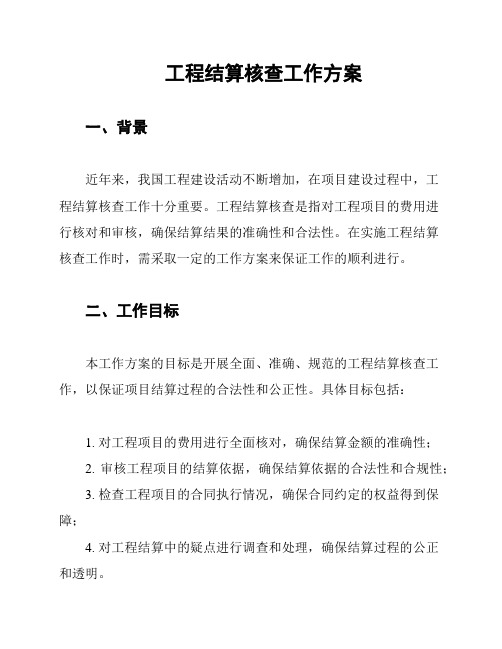 工程结算核查工作方案

一、背景

近年来，我国工程建设活动不断增加，在项目建设过程中，工程结算核查工作十分重要。工程结算核查是指对工程项目的费用进行核对和审核，确保结算结果的准确性和合法性。在实施工程结算核查工作时，需采取一定的工作方案来保证工作的顺利进行。

二、工作目标

本工作方案的目标是开展全面、准确、规范的工程结算核查工作，以保证项目结算过程的合法性和公正性。具体目标包括：

1. 对工程项目的费用进行全面核对，确保结算金额的准确性；

2. 审核工程项目的结算依据，确保结算依据的合法性和合规性；

3. 检查工程项目的合同执行情况，确保合同约定的权益得到保障；

4. 对工程结算中的疑点进行调查和处理，确保结算过程的公正和透明。